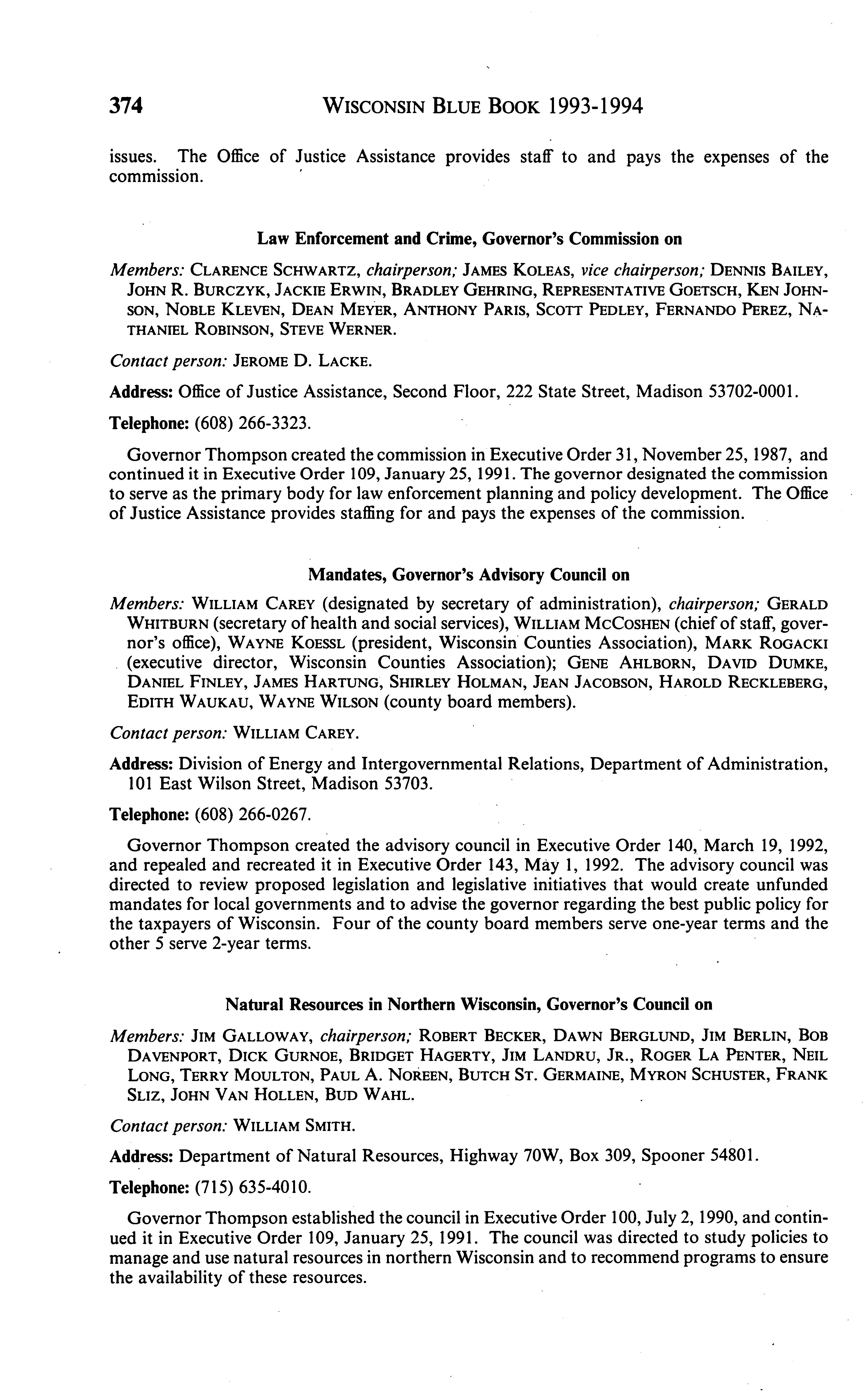 374 WISCONSIN BLUE BOOK 1993-1994

issues. The Office of Justice Assistance provides staff to and pays the expenses of the commission.

Law Enforcement and Crime, Governor's Commission on

Members: CLARENCE SCHWARTZ, chairperson; JAMES KOLEAS, vice chairperson; DENNIS BAILEY, JOHN R. BURCZYK, JACKIE ERWIN, BRADLEY GEHRING, REPRESENTATIVE GOETSCH, KEN JOHNSON, NOBLE KLEVEN, DEAN MEYER, ANTHONY PARIS, SCOTT PEDLEY, FERNANDO PEREZ, NATHANIEL ROBINSON, STEVE WERNER.

Contact person: JEROME D. LACKE.

Address: Office of Justice Assistance, Second Floor, 222 State Street, Madison 53702-0001.

Telephone: (608) 266-3323.

Governor Thompson created the commission in Executive Order 31, November 25, 1987, and continued it in Executive Order 109, January 25, 1991. The governor designated the commission to serve as the primary body for law enforcement planning and policy development. The Office of Justice Assistance provides staffing for and pays the expenses of the commission.

Mandates, Governor's Advisory Council on

Members: WILLIAM CAREY (designated by secretary of administration), chairperson; GERALD WHITBURN (secretary of health and social services), WILLIAM MCCOSHEN (chief of staff, governor's office), WAYNE KOESSL (president, Wisconsin Counties Association), MARK ROGACKI (executive director, Wisconsin Counties Association); GENE AHLBORN, DAVID DUMKE, DANIEL FINLEY, JAMES HARTUNG, SHIRLEY HOLMAN, JEAN JACOBSON, HAROLD RECKLEBERG, EDITH WAUKAU, WAYNE WILSON (county board members).

Contact person: WILLIAM CAREY.

Address: Division of Energy and Intergovernmental Relations, Department of Administration, 101 East Wilson Street, Madison 53703.

Telephone: (608) 266-0267.

Governor Thompson created the advisory council in Executive Order 140, March 19, 1992, and repealed and recreated it in Executive Order 143, May 1, 1992. The advisory council was directed to review proposed legislation and legislative initiatives that would create unfunded mandates for local governments and to advise the governor regarding the best public policy for the taxpayers of Wisconsin. Four of the county board members serve one-year terms and the other 5 serve 2-year terms.

Natural Resources in Northern Wisconsin, Governor's Council on

Members: JIM GALLOWAY, chairperson; ROBERT BECKER, DAWN BERGLUND, JIM BERLIN, BOB DAVENPORT, DICK GURNOE, BRIDGET HAGERTY, JIM LANDRU, JR., ROGER LA PENTER, NEIL LONG, TERRY MOULTON, PAUL A. NOREEN, BUTCH ST. GERMAINE, MYRON SCHUSTER, FRANK SLIZ, JOHN VAN HOLLEN, BUD WAHL.

Contact person: WILLIAM SMITH.

Address: Department of Natural Resources, Highway 70W, Box 309, Spooner 54801.

Telephone: (715) 635-4010.

Governor Thompson established the council in Executive Order 100, July 2, 1990, and continued it in Executive Order 109, January 25, 1991. The council was directed to study policies to manage and use natural resources in northern Wisconsin and to recommend programs to ensure the availability of these resources.